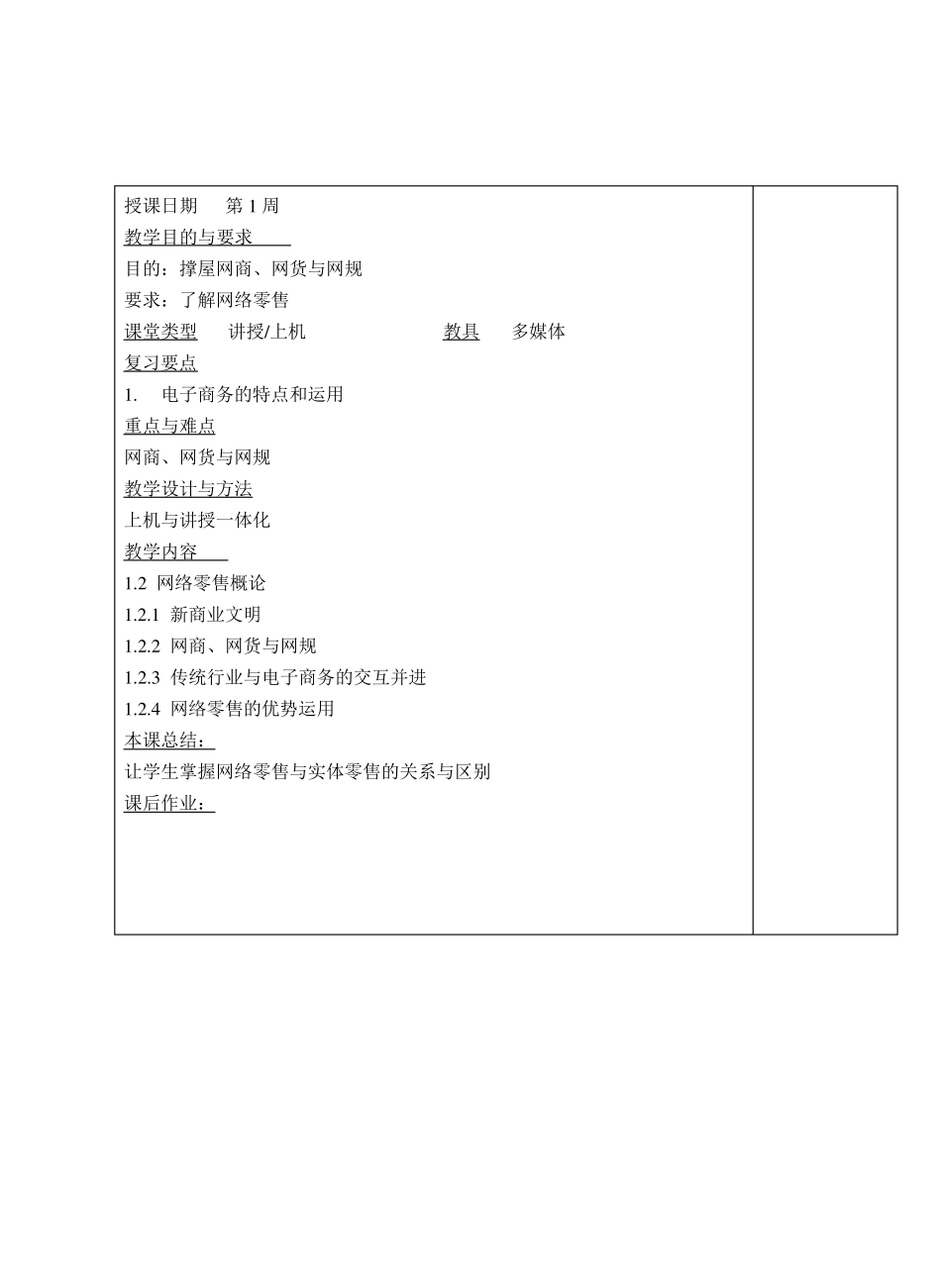 授课日期　第 1 周

教学目的与要求

目的：撑屋网商、网货与网规

要求：了解网络零售

课堂类型　讲授/上机　　　　　　教具　多媒体

复习要点

1.　电子商务的特点和运用

重点与难点

网商、网货与网规

教学设计与方法

上机与讲授一体化

教学内容

1.2 网络零售概论

1.2.1 新商业文明

1.2.2 网商、网货与网规

1.2.3 传统行业与电子商务的交互并进

1.2.4 网络零售的优势运用

本课总结：

让学生掌握网络零售与实体零售的关系与区别

课后作业：